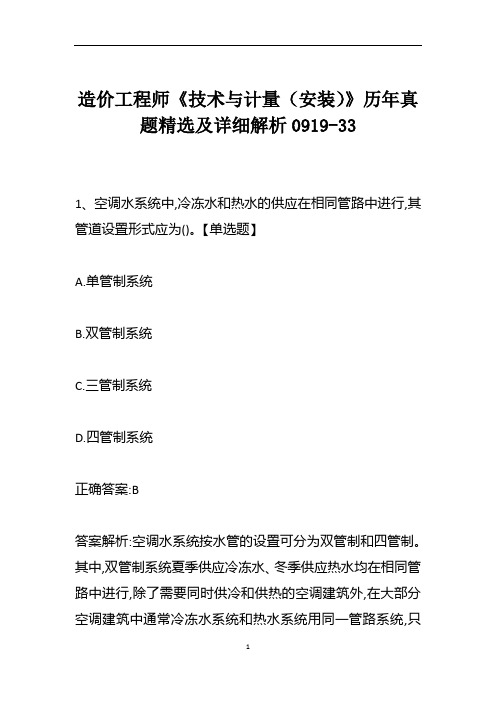 造价工程师《技术与计量（安装)》历年真题精选及详细解析 0919-33

1、空调水系统中,冷冻水和热水的供应在相同管路中进行,其管道设置形式应为()。【单选题】

A.单管制系统

B.双管制系统

C.三管制系统

D.四管制系统

正确答案:B

答案解析:空调水系统按水管的设置可分为双管制和四管制。其中,双管制系统夏季供应冷冻水、冬季供应热水均在相同管路中进行,除了需要同时供冷和供热的空调建筑外,在大部分空调建筑中通常冷冻水系统和热水系统用同一管路系统,只

1